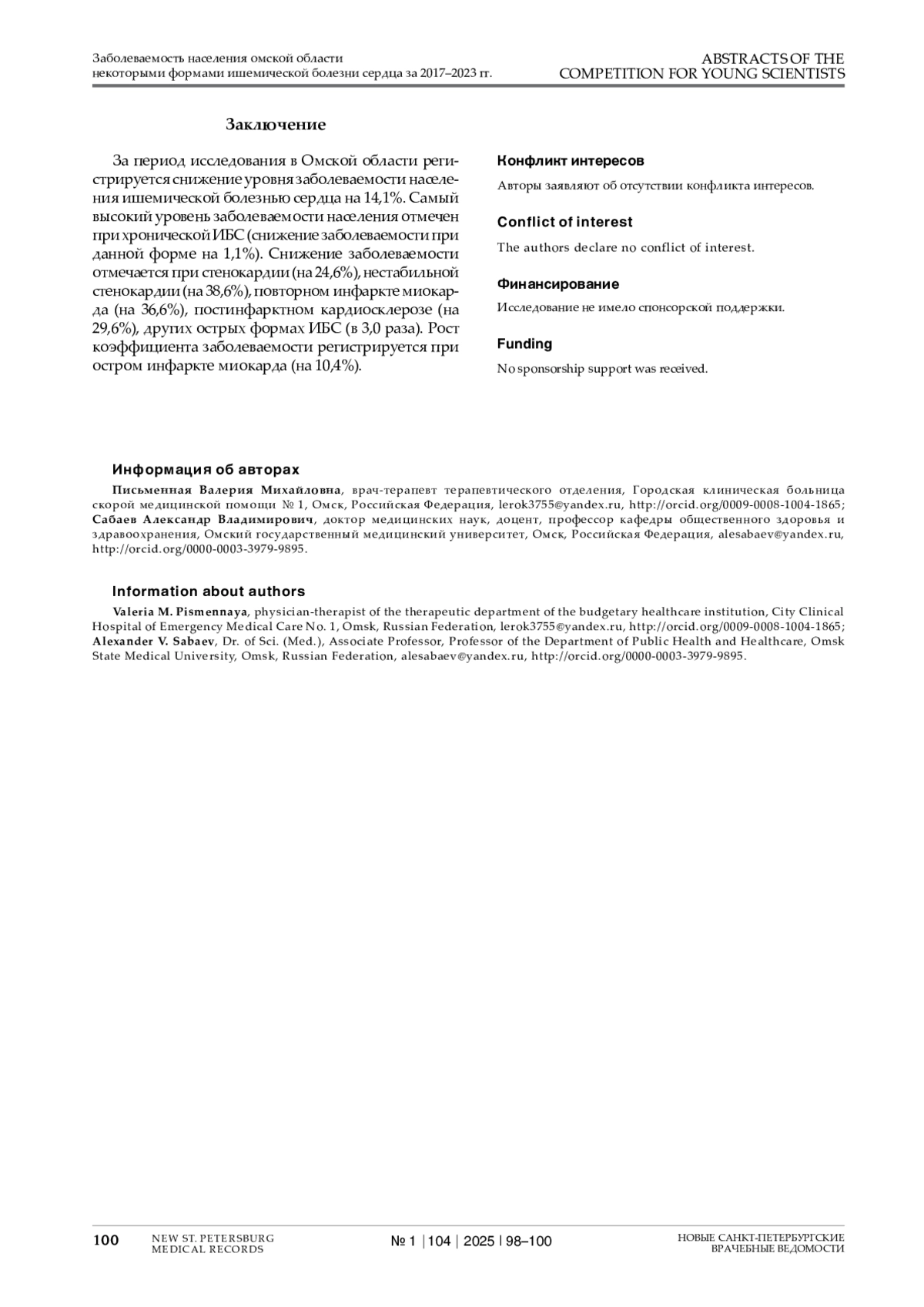 Заболеваемость населения омской области некоторыми формами ишемической болезни сердца за 2017–2023 гг.

ABSTRACTS OF THE COMPETITION FOR YOUNG SCIENTISTS

Заключение

За период исследования в Омской области регистрируется снижение уровня заболеваемости населения ишемической болезнью сердца на 14,1%. Самый высокий уровень заболеваемости населения отмечен при хронической ИБС (снижение заболеваемости при данной форме на 1,1%). Снижение заболеваемости отмечается при стенокардии (на 24,6%), нестабильной стенокардии (на 38,6%), повторном инфаркте миокарда (на 36,6%), постинфарктном кардиосклерозе (на 29,6%), других острых формах ИБС (в 3,0 раза). Рост коэффициента заболеваемости регистрируется при остром инфаркте миокарда (на 10,4%).

Конфликт интересов

Авторы заявляют об отсутствии конфликта интересов.

Conflict of interest

The authors declare no conflict of interest.

Финансирование

Исследование не имело спонсорской поддержки.

Funding

No sponsorship support was received.

Информация об авторах

Письменная Валерия Михайловна, врач-терапевт терапевтического отделения, Городская клиническая больница скорой медицинской помощи № 1, Омск, Российская Федерация, lerok3755@yandex.ru, http://orcid.org/0009-0008-1004-1865; Сабаев Александр Владимирович, доктор медицинских наук, доцент, профессор кафедры общественного здоровья и здравоохранения, Омский государственный медицинский университет, Омск, Российская Федерация, alesabaev@yandex.ru, http://orcid.org/0000-0003-3979-9895.

Information about authors

Valeria M. Pismennaya, physician-therapist of the therapeutic department of the budgetary healthcare institution, City Clinical Hospital of Emergency Medical Care No. 1, Omsk, Russian Federation, lerok3755@yandex.ru, http://orcid.org/0009-0008-1004-1865; Alexander V. Sabaev, Dr. of Sci. (Med.), Associate Professor, Professor of the Department of Public Health and Healthcare, Omsk State Medical University, Omsk, Russian Federation, alesabaev@yandex.ru, http://orcid.org/0000-0003-3979-9895.

100 NEW ST. PETERSBURG MEDICAL RECORDS

№ 1 | 104 | 2025 | 98–100

НОВЫЕ САНКТ-ПЕТЕРБУРГСКИЕ ВРАЧЕБНЫЕ ВЕДОМОСТИ